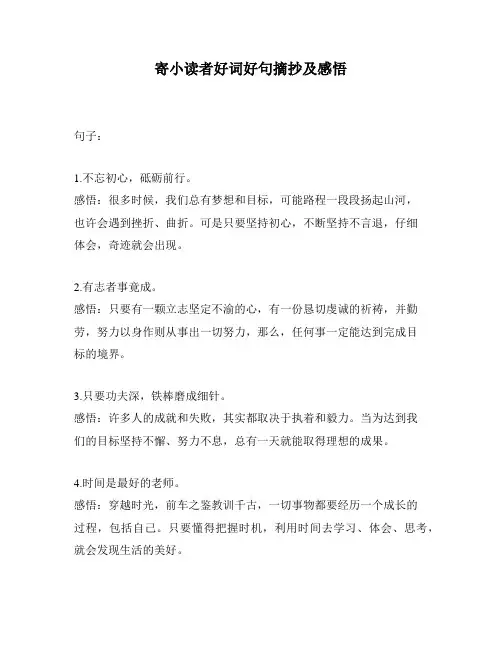 寄小读者好词好句摘抄及感悟

句子：

1.不忘初心，砥砺前行。
感悟：很多时候，我们总有梦想和目标，可能路程一段段扬起山河，也许会遇到挫折、曲折。可是只要坚持初心，不断坚持不言退，仔细体会，奇迹就会出现。

2.有志者事竟成。
感悟：只要有一颗立志坚定不渝的心，有一份恳切虔诚的祈祷，并勤劳，努力以身作则从事出一切努力，那么，任何事一定能达到完成目标的境界。

3.只要功夫深，铁棒磨成细针。
感悟：许多人的成就和失败，其实都取决于执着和毅力。当为达到我们的目标坚持不懈、努力不息，总有一天就能取得理想的成果。

4.时间是最好的老师。
感悟：穿越时光，前车之鉴教训千古，一切事物都要经历一个成长的过程，包括自己。只要懂得把握时机，利用时间去学习、体会、思考，就会发现生活的美好。